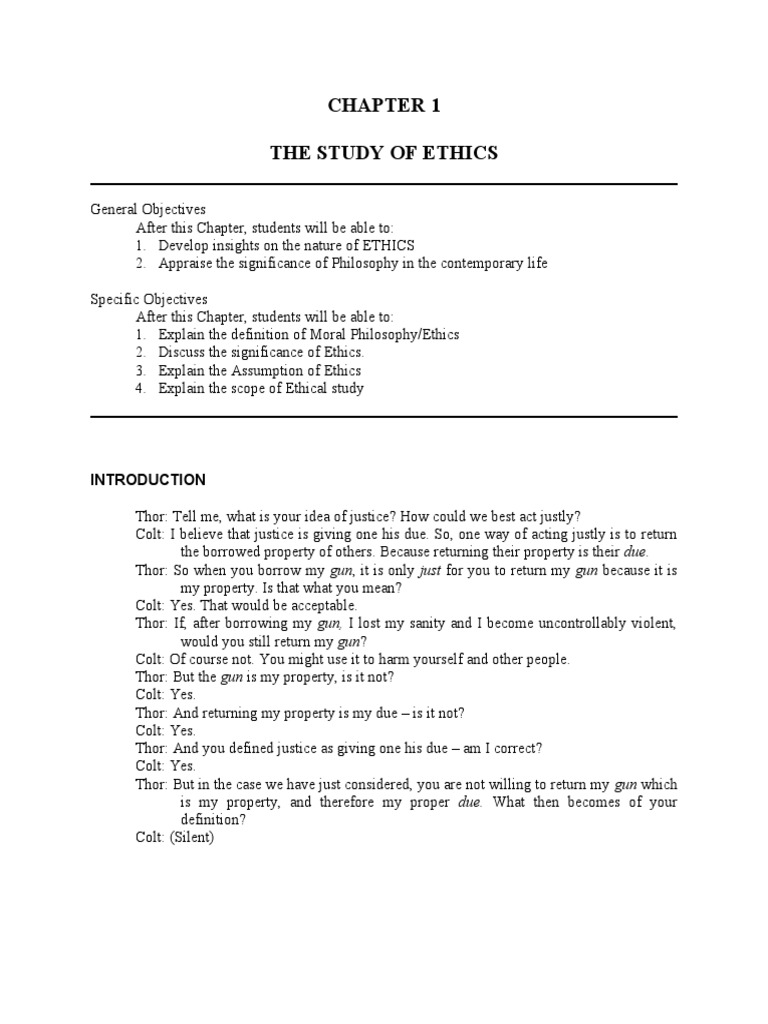 CHAPTER 1

THE STUDY OF ETHICS

General Objectives
After this Chapter, students will be able to:
1. Develop insights on the nature of ETHICS
2. Appraise the significance of Philosophy in the contemporary life

Specific Objectives
After this Chapter, students will be able to:
1. Explain the definition of Moral Philosophy/Ethics
2. Discuss the significance of Ethics.
3. Explain the Assumption of Ethics
4. Explain the scope of Ethical study

INTRODUCTION

Thor: Tell me, what is your idea of justice? How could we best act justly?
Colt: I believe that justice is giving one his due. So, one way of acting justly is to return the borrowed property of others. Because returning their property is their due.
Thor: So when you borrow my gun, it is only just for you to return my gun because it is my property. Is that what you mean?
Colt: Yes. That would be acceptable.
Thor: If, after borrowing my gun, I lost my sanity and I become uncontrollably violent, would you still return my gun?
Colt: Of course not. You might use it to harm yourself and other people.
Thor: But the gun is my property, is it not?
Colt: Yes.
Thor: And returning my property is my due – is it not?
Colt: Yes.
Thor: And you defined justice as giving one his due – am I correct?
Colt: Yes.
Thor: But in the case we have just considered, you are not willing to return my gun which is my property, and therefore my proper due. What then becomes of your definition?
Colt: (Silent)